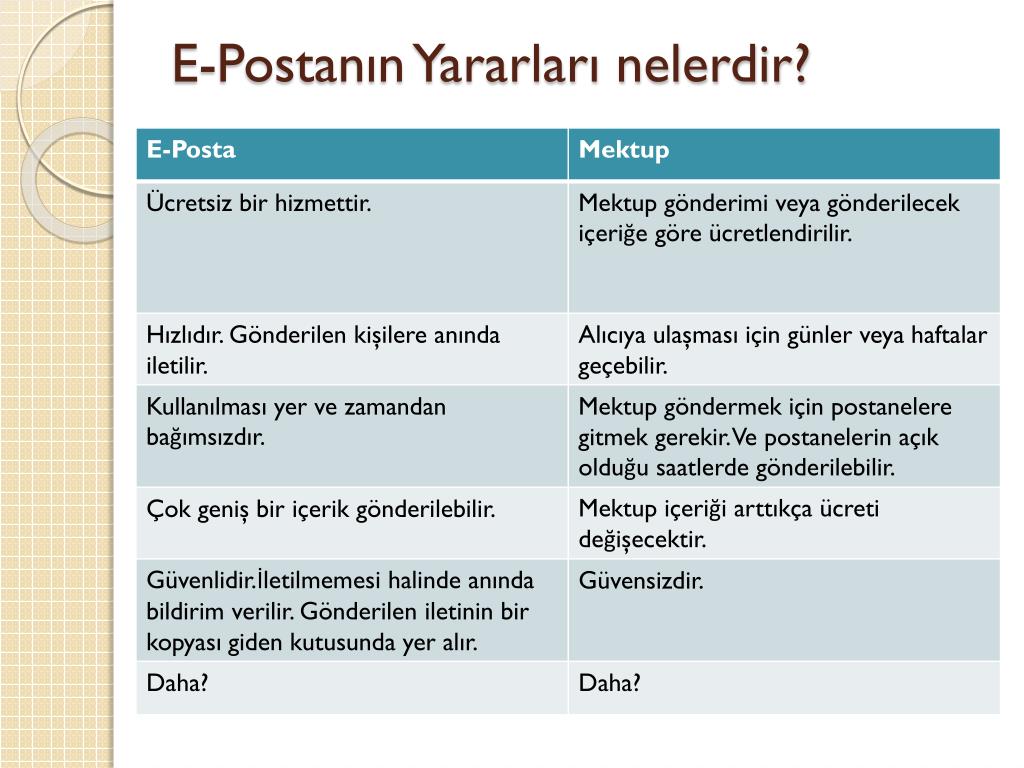 E-Postanın Yararları nelerdir?

| E-Posta | Mektup |
|---|---|
| Ücretsiz bir hizmettir. | Mektup gönderimi veya gönderilecek içeriğe göre ücretlendirilir. |
| Hızlıdır. Gönderilen kişilere anında iletilir. | Alıcıya ulaşması için günler veya haftalar geçebilir. |
| Kullanılması yer ve zamandan bağımsızdır. | Mektup göndermek için postanelere gitmek gerekir. Ve postanelerin açık olduğu saatlerde gönderilebilir. |
| Çok geniş bir içerik gönderilebilir. | Mektup içeriği arttıkça ücreti değişecektir. |
| Güvenlidir.İletilmemesi halinde anında bildirim verilir. Gönderilen iletinin bir kopyası giden kutusunda yer alır. | Güvensizdir. |
| Daha? | Daha? |